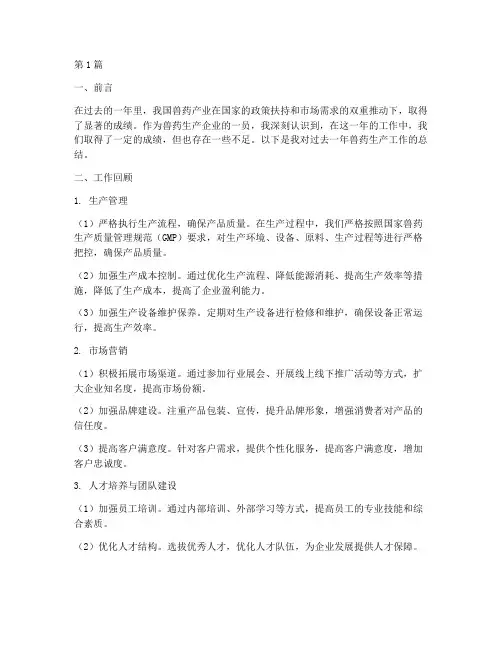 第1篇

一、前言

在过去的一年里，我国兽药产业在国家的政策扶持和市场需求的双重推动下，取得了显著的成绩。作为兽药生产企业的一员，我深刻认识到，在这一年的工作中，我们取得了一定的成绩，但也存在一些不足。以下是我对过去一年兽药生产工作的总结。

二、工作回顾

1. 生产管理

（1）严格执行生产流程，确保产品质量。在生产过程中，我们严格按照国家兽药生产质量管理规范（GMP）要求，对生产环境、设备、原料、生产过程等进行严格把控，确保产品质量。

（2）加强生产成本控制。通过优化生产流程、降低能源消耗、提高生产效率等措施，降低了生产成本，提高了企业盈利能力。

（3）加强生产设备维护保养。定期对生产设备进行检修和维护，确保设备正常运行，提高生产效率。

2. 市场营销

（1）积极拓展市场渠道。通过参加行业展会、开展线上线下推广活动等方式，扩大企业知名度，提高市场份额。

（2）加强品牌建设。注重产品包装、宣传，提升品牌形象，增强消费者对产品的信任度。

（3）提高客户满意度。针对客户需求，提供个性化服务，提高客户满意度，增加客户忠诚度。

3. 人才培养与团队建设

（1）加强员工培训。通过内部培训、外部学习等方式，提高员工的专业技能和综合素质。

（2）优化人才结构。选拔优秀人才，优化人才队伍，为企业发展提供人才保障。